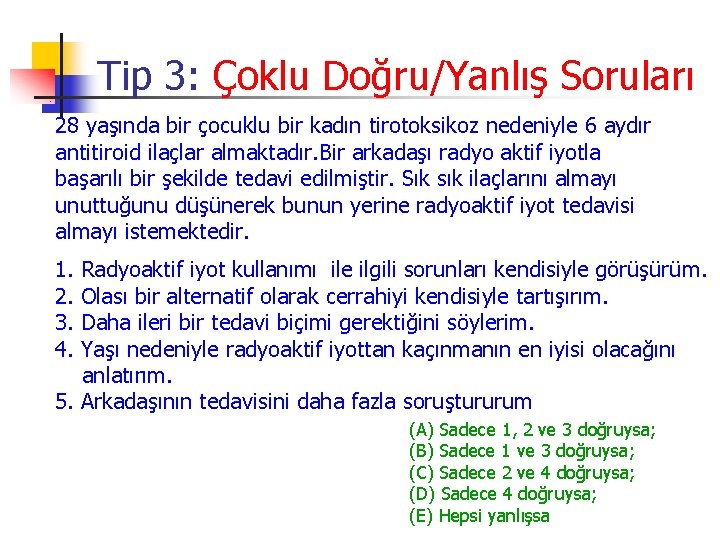 Tip 3: Çoklu Doğru/Yanlış Soruları

28 yaşında bir çocuklu bir kadın tirotoksikoz nedeniyle 6 aydır antitiroid ilaçlar almaktadır.Bir arkadaşı radyo aktif iyotla başarılı bir şekilde tedavi edilmiştir. Sık sık ilaçlarını almayı unuttuğunu düşünerek bunun yerine radyoaktif iyot tedavisi almayı istemektedir.

1. Radyoaktif iyot kullanımı ile ilgili sorunları kendisiyle görüşürüm.
2. Olası bir alternatif olarak cerrahiyi kendisiyle tartışırım.
3. Daha ileri bir tedavi biçimi gerektiğini söylerim.
4. Yaşı nedeniyle radyoaktif iyottan kaçınmanın en iyisi olacağını anlatırım.
5. Arkadaşının tedavisini daha fazla soruştururum

(A) Sadece 1, 2 ve 3 doğruysa;
(B) Sadece 1 ve 3 doğruysa;
(C) Sadece 2 ve 4 doğruysa;
(D) Sadece 4 doğruysa;
(E) Hepsi yanlışsa